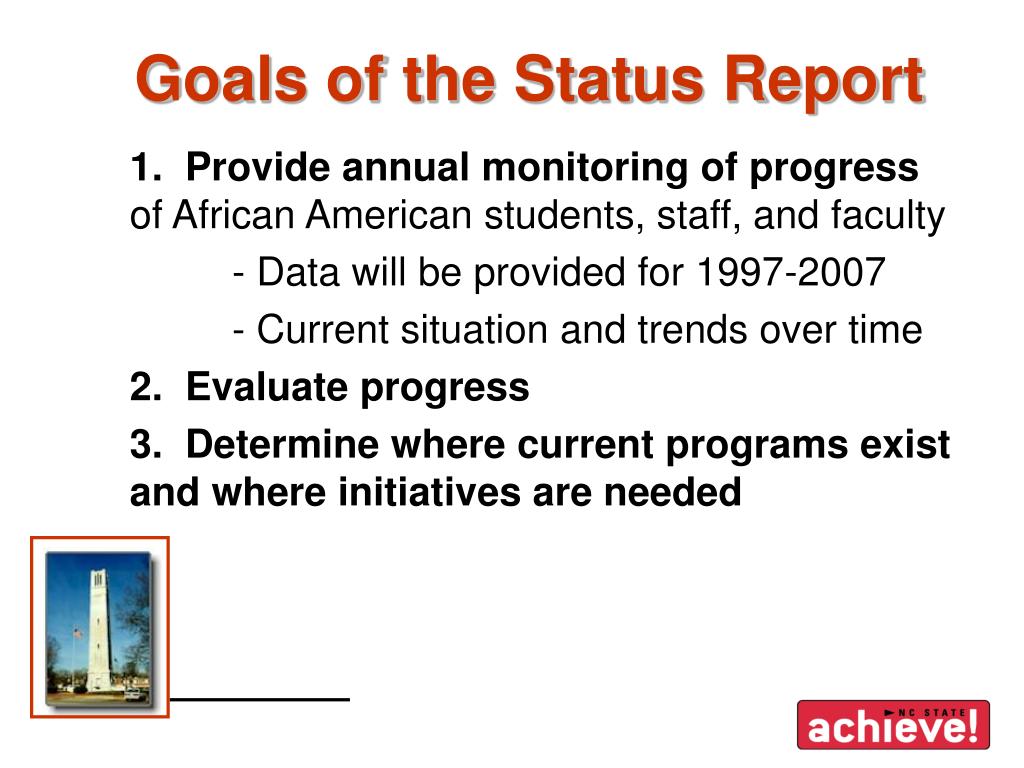 Goals of the Status Report

1. Provide annual monitoring of progress of African American students, staff, and faculty

- Data will be provided for 1997-2007

- Current situation and trends over time

2. Evaluate progress

3. Determine where current programs exist and where initiatives are needed

NC STATE achieve!